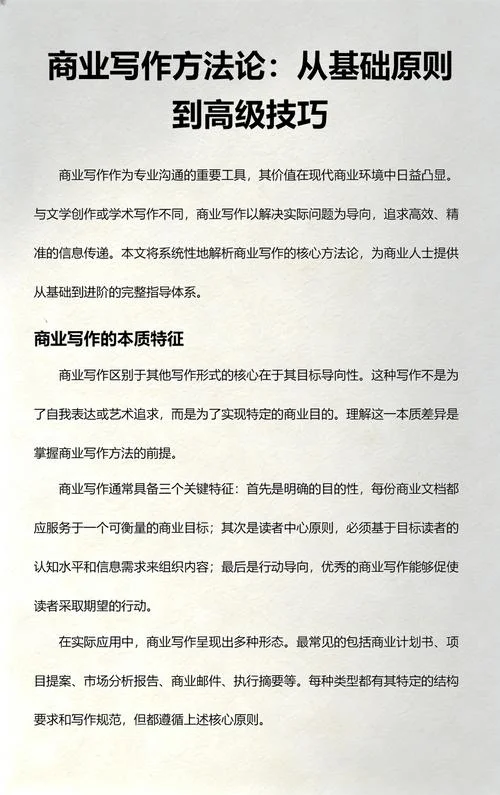 商业写作方法论：从基础原则到高级技巧

商业写作作为专业沟通的重要工具，其价值在现代商业环境中日益凸显。与文学创作或学术写作不同，商业写作以解决实际问题为导向，追求高效、精准的信息传递。本文将系统性地解析商业写作的核心方法论，为商业人士提供从基础到进阶的完整指导体系。

商业写作的本质特征

商业写作区别于其他写作形式的核心在于其目标导向性。这种写作不是为了自我表达或艺术追求，而是为了实现特定的商业目的。理解这一本质差异是掌握商业写作方法的前提。

商业写作通常具备三个关键特征：首先是明确的目的性，每份商业文档都应服务于一个可衡量的商业目标；其次是读者中心原则，必须基于目标读者的认知水平和信息需求来组织内容；最后是行动导向，优秀的商业写作能够促使读者采取期望的行动。

在实际应用中，商业写作呈现出多种形态。最常见的包括商业计划书、项目提案、市场分析报告、商业邮件、执行摘要等。每种类型都有其特定的结构要求和写作规范，但都遵循上述核心原则。